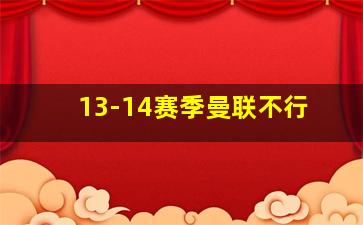 13-14赛季曼联不行